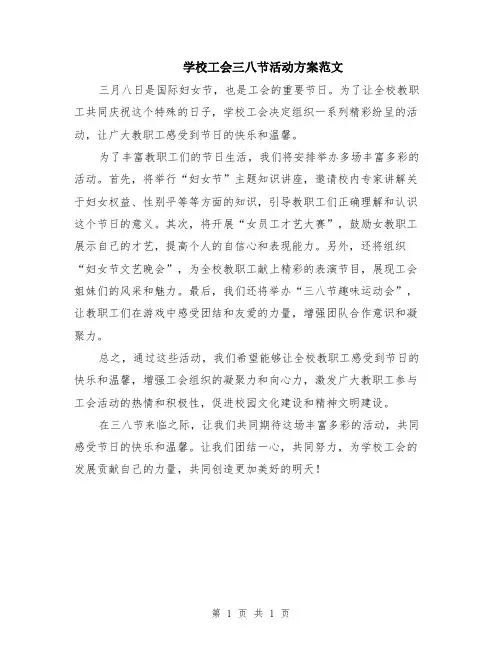 学校工会三八节活动方案范文

三月八日是国际妇女节，也是工会的重要节日。为了让全校教职工共同庆祝这个特殊的日子，学校工会决定组织一系列精彩纷呈的活动，让广大教职工感受到节日的快乐和温馨。

为了丰富教职工们的节日生活，我们将安排举办多场丰富多彩的活动。首先，将举行“妇女节”主题知识讲座，邀请校内专家讲解关于妇女权益、性别平等等方面的知识，引导教职工们正确理解和认识这个节日的意义。其次，将开展“女员工才艺大赛”，鼓励女教职工展示自己的才艺，提高个人的自信心和表现能力。另外，还将组织“妇女节文艺晚会”，为全校教职工献上精彩的表演节目，展现工会姐妹们的风采和魅力。最后，我们还将举办“三八节趣味运动会”，让教职工们在游戏中感受团结和友爱的力量，增强团队合作意识和凝聚力。

总之，通过这些活动，我们希望能够让全校教职工感受到节日的快乐和温馨，增强工会组织的凝聚力和向心力，激发广大教职工参与工会活动的热情和积极性，促进校园文化建设和精神文明建设。

在三八节来临之际，让我们共同期待这场丰富多彩的活动，共同感受节日的快乐和温馨。让我们团结一心，共同努力，为学校工会的发展贡献自己的力量，共同创造更加美好的明天！

第 1 页 共 1 页